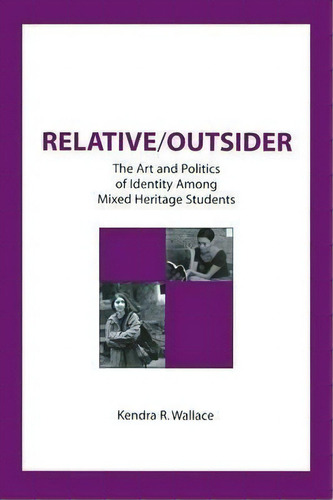 RELATIVE/OUTSIDER

The Art and Politics of Identity Among Mixed Heritage Students

Kendra R. Wallace